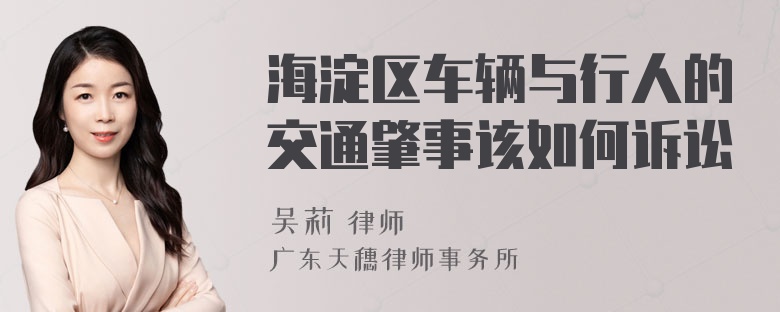 海淀区车辆与行人的交通肇事该如何诉讼

吴莉 律师
广东天穗律师事务所